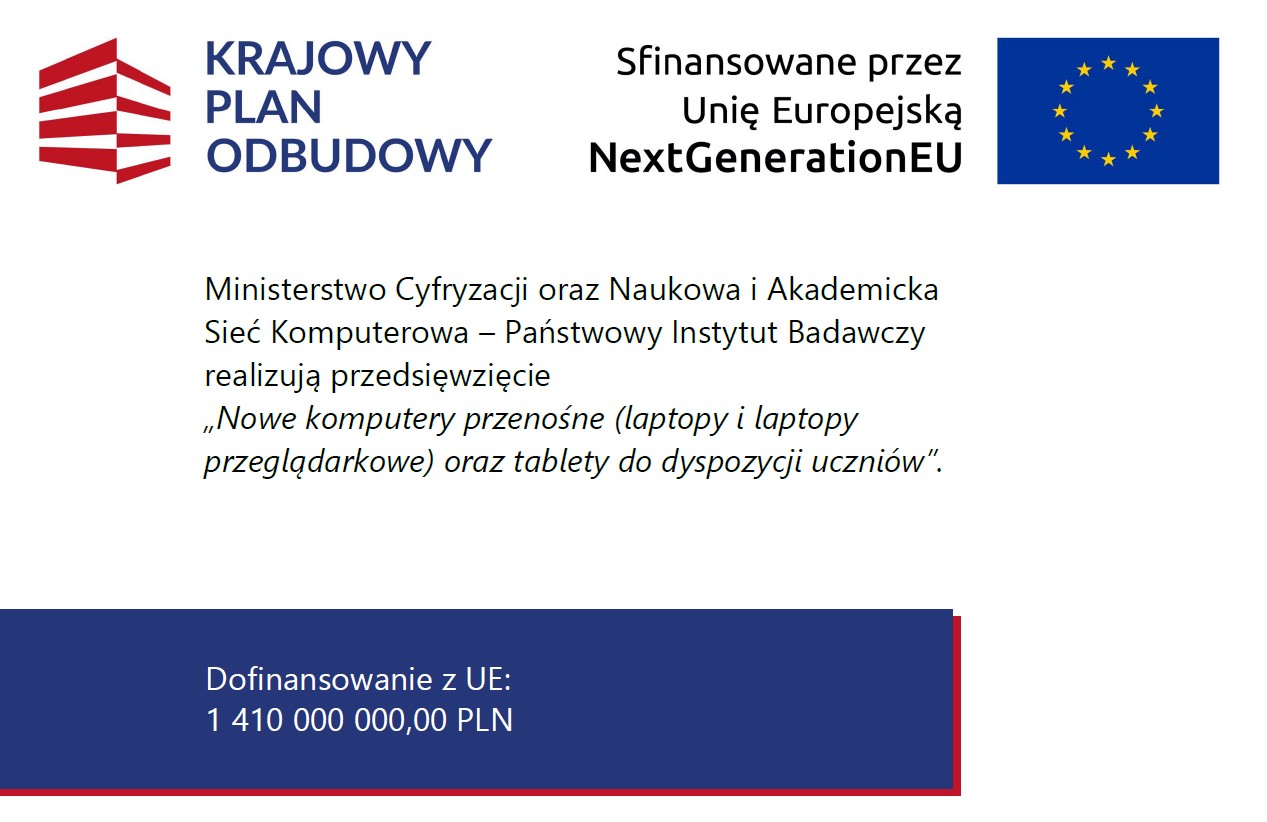 KRAJOWY PLAN ODBUDOWY

Sfinansowane przez Unię Europejską NextGenerationEU

Ministerstwo Cyfryzacji oraz Naukowa i Akademicka Sieć Komputerowa – Państwowy Instytut Badawczy realizują przedsięwzięcie „Nowe komputery przenośne (laptopy i laptopy przeglądarkowe) oraz tablety do dyspozycji uczniów”.

Dofinansowanie z UE:
1 410 000 000,00 PLN